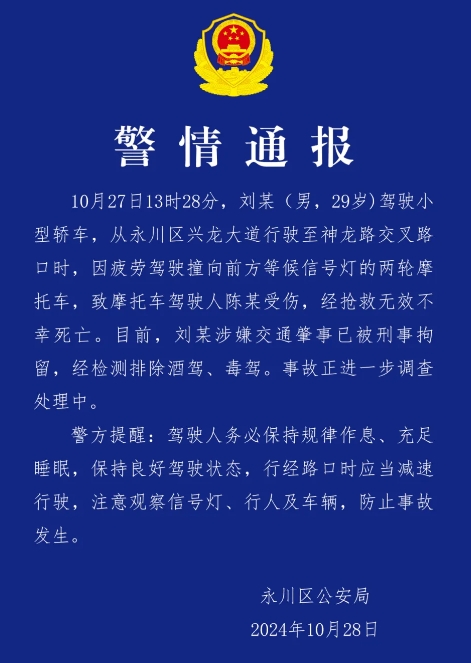 警情通报

10月27日13时28分，刘某（男，29岁）驾驶小型轿车，从永川区兴龙大道行驶至神龙路交叉路口时，因疲劳驾驶撞向前方等候信号灯的两轮摩托车，致摩托车驾驶人陈某受伤，经抢救无效不幸死亡。目前，刘某涉嫌交通肇事已被刑事拘留，经检测排除酒驾、毒驾。事故正进一步调查处理中。

警方提醒：驾驶人务必保持规律作息、充足睡眠，保持良好驾驶状态，行经路口时应当减速行驶，注意观察信号灯、行人及车辆，防止事故发生。

永川区公安局
2024年10月28日